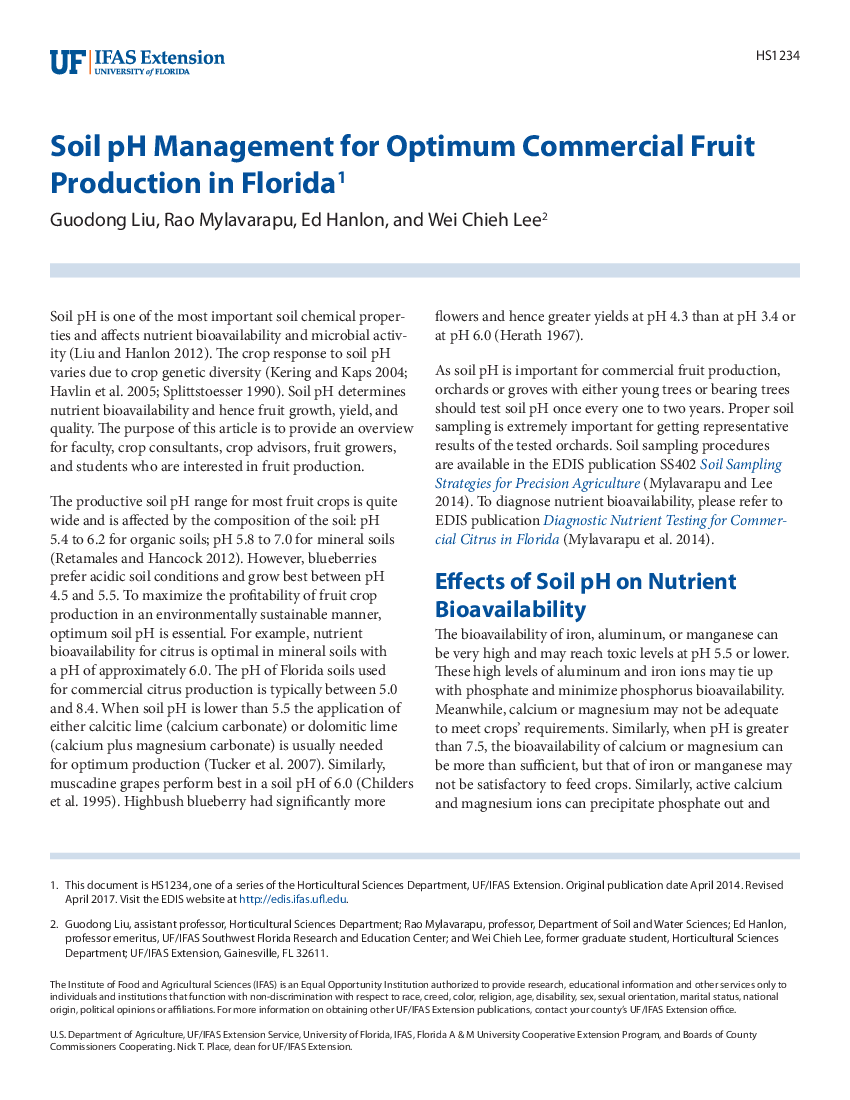 UF | IFAS Extension
UNIVERSITY of FLORIDA

HS1234

Soil pH Management for Optimum Commercial Fruit Production in Florida$^1$

Guodong Liu, Rao Mylavarapu, Ed Hanlon, and Wei Chieh Lee$^2$

Soil pH is one of the most important soil chemical properties and affects nutrient bioavailability and microbial activity (Liu and Hanlon 2012). The crop response to soil pH varies due to crop genetic diversity (Kering and Kaps 2004; Havlin et al. 2005; Splittstoesser 1990). Soil pH determines nutrient bioavailability and hence fruit growth, yield, and quality. The purpose of this article is to provide an overview for faculty, crop consultants, crop advisors, fruit growers, and students who are interested in fruit production.

The productive soil pH range for most fruit crops is quite wide and is affected by the composition of the soil: pH 5.4 to 6.2 for organic soils; pH 5.8 to 7.0 for mineral soils (Retamales and Hancock 2012). However, blueberries prefer acidic soil conditions and grow best between pH 4.5 and 5.5. To maximize the profitability of fruit crop production in an environmentally sustainable manner, optimum soil pH is essential. For example, nutrient bioavailability for citrus is optimal in mineral soils with a pH of approximately 6.0. The pH of Florida soils used for commercial citrus production is typically between 5.0 and 8.4. When soil pH is lower than 5.5 the application of either calcitic lime (calcium carbonate) or dolomitic lime (calcium plus magnesium carbonate) is usually needed for optimum production (Tucker et al. 2007). Similarly, muscadine grapes perform best in a soil pH of 6.0 (Childers et al. 1995). Highbush blueberry had significantly more flowers and hence greater yields at pH 4.3 than at pH 3.4 or at pH 6.0 (Herath 1967).

As soil pH is important for commercial fruit production, orchards or groves with either young trees or bearing trees should test soil pH once every one to two years. Proper soil sampling is extremely important for getting representative results of the tested orchards. Soil sampling procedures are available in the EDIS publication SS402 Soil Sampling Strategies for Precision Agriculture (Mylavarapu and Lee 2014). To diagnose nutrient bioavailability, please refer to EDIS publication Diagnostic Nutrient Testing for Commercial Citrus in Florida (Mylavarapu et al. 2014).

Effects of Soil pH on Nutrient Bioavailability

The bioavailability of iron, aluminum, or manganese can be very high and may reach toxic levels at pH 5.5 or lower. These high levels of aluminum and iron ions may tie up with phosphate and minimize phosphorus bioavailability. Meanwhile, calcium or magnesium may not be adequate to meet crops' requirements. Similarly, when pH is greater than 7.5, the bioavailability of calcium or magnesium can be more than sufficient, but that of iron or manganese may not be satisfactory to feed crops. Similarly, active calcium and magnesium ions can precipitate phosphate out and

1. This document is HS1234, one of a series of the Horticultural Sciences Department, UF/IFAS Extension. Original publication date April 2014. Revised April 2017. Visit the EDIS website at http://edis.ifas.ufl.edu.

2. Guodong Liu, assistant professor, Horticultural Sciences Department; Rao Mylavarapu, professor, Department of Soil and Water Sciences; Ed Hanlon, professor emeritus, UF/IFAS Southwest Florida Research and Education Center; and Wei Chieh Lee, former graduate student, Horticultural Sciences Department; UF/IFAS Extension, Gainesville, FL 32611.

The Institute of Food and Agricultural Sciences (IFAS) is an Equal Opportunity Institution authorized to provide research, educational information and other services only to individuals and institutions that function with non-discrimination with respect to race, creed, color, religion, age, disability, sex, sexual orientation, marital status, national origin, political opinions or affiliations. For more information on obtaining other UF/IFAS Extension publications, contact your county's UF/IFAS Extension office.

U.S. Department of Agriculture, UF/IFAS Extension Service, University of Florida, IFAS, Florida A & M University Cooperative Extension Program, and Boards of County Commissioners Cooperating. Nick T. Place, dean for UF/IFAS Extension.